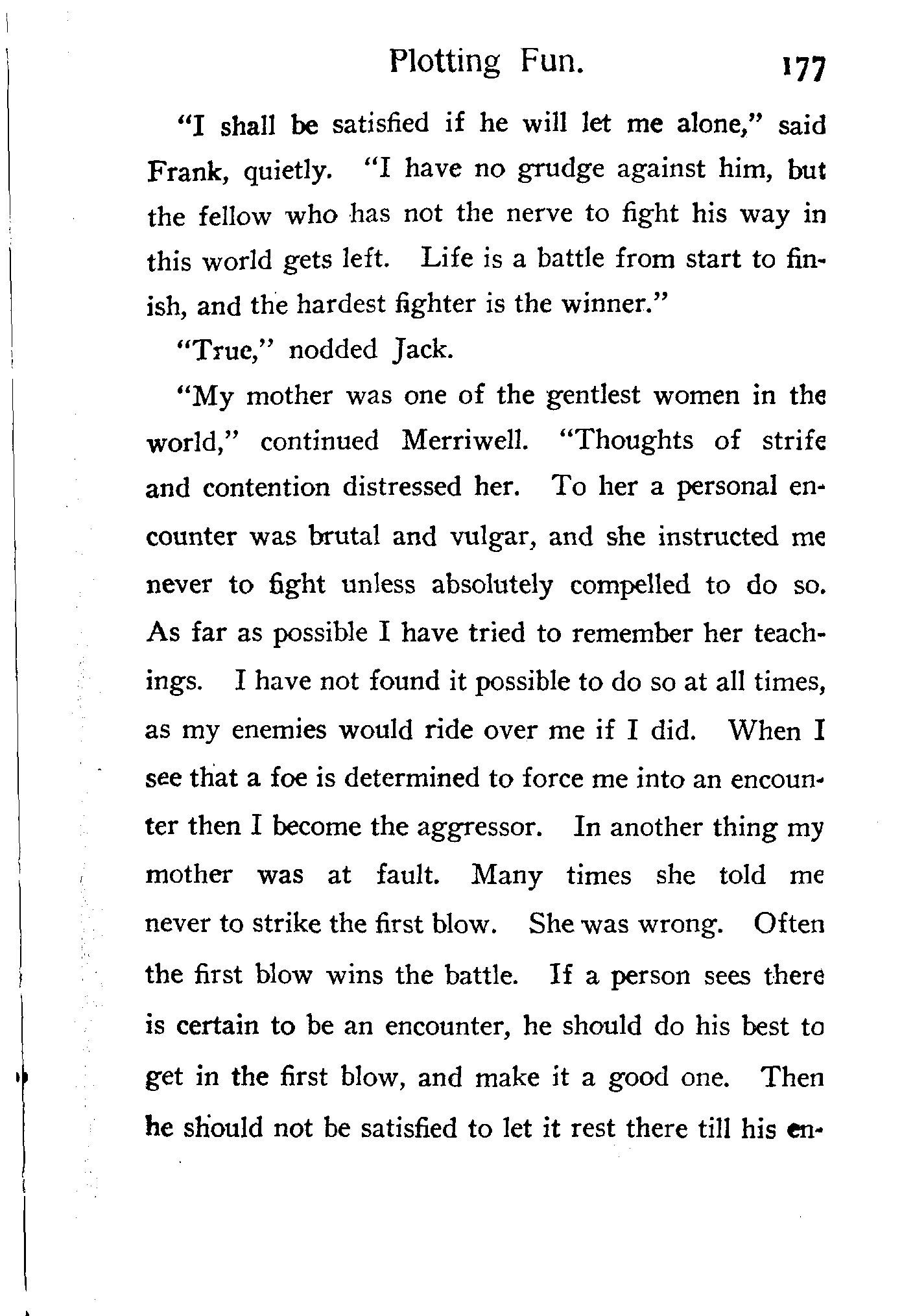 Plotting Fun. 177

"I shall be satisfied if he will let me alone," said Frank, quietly. "I have no grudge against him, but the fellow who has not the nerve to fight his way in this world gets left. Life is a battle from start to finish, and the hardest fighter is the winner."

"True," nodded Jack.

"My mother was one of the gentlest women in the world," continued Merriwell. "Thoughts of strife and contention distressed her. To her a personal encounter was brutal and vulgar, and she instructed me never to fight unless absolutely compelled to do so. As far as possible I have tried to remember her teachings. I have not found it possible to do so at all times, as my enemies would ride over me if I did. When I see that a foe is determined to force me into an encounter then I become the aggressor. In another thing my mother was at fault. Many times she told me never to strike the first blow. She was wrong. Often the first blow wins the battle. If a person sees there is certain to be an encounter, he should do his best to get in the first blow, and make it a good one. Then he should not be satisfied to let it rest there till his en-